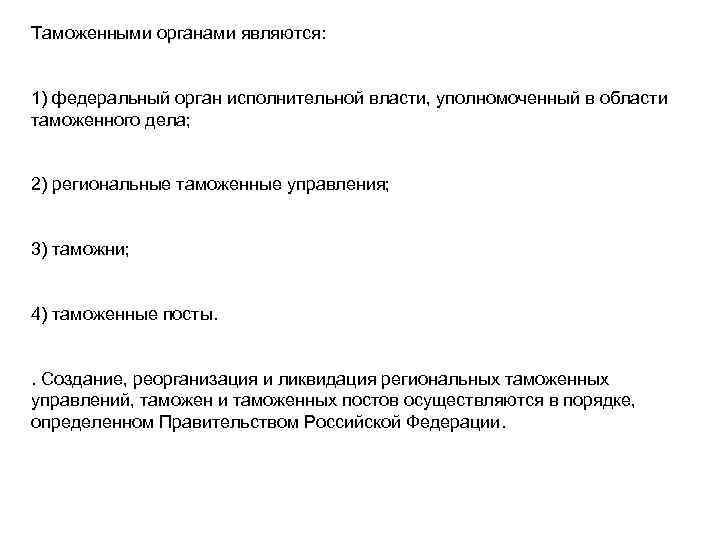 Таможенными органами являются:

1) федеральный орган исполнительной власти, уполномоченный в области таможенного дела;

2) региональные таможенные управления;

3) таможни;

4) таможенные посты.

. Создание, реорганизация и ликвидация региональных таможенных управлений, таможен и таможенных постов осуществляются в порядке, определенном Правительством Российской Федерации.